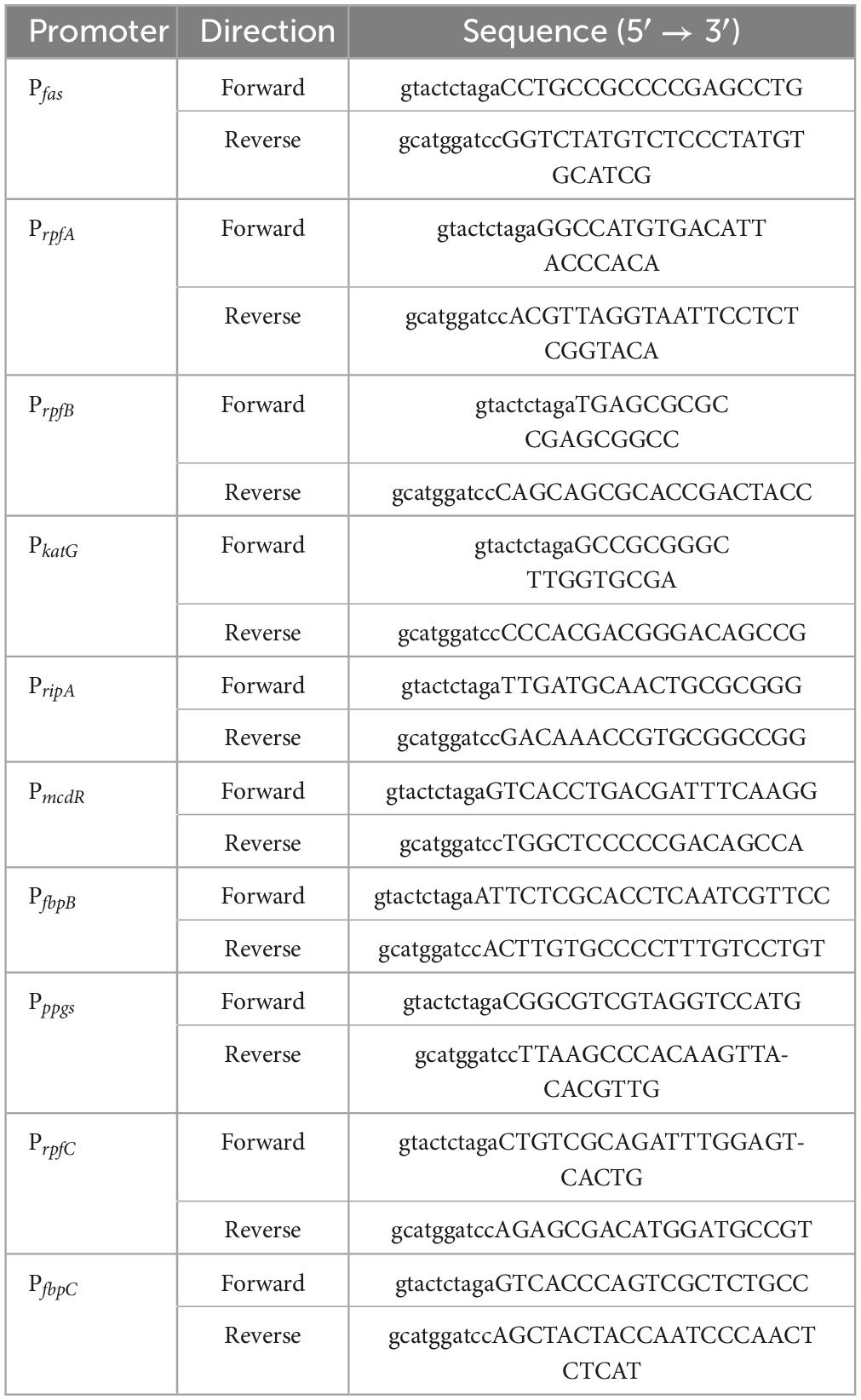 | Promoter | Direction | Sequence (5′ → 3′) |
|---|---|---|
| $P_{fas}$ | Forward | gtactctagaCCTGCCGCCCCGAGCCTG |
| | Reverse | gcatggatccGGTCTATGTCTCCCTATGTGCATCG |
| $P_{rpfA}$ | Forward | gtactctagaGGCCATGTGACATTACCCACA |
| | Reverse | gcatggatccACGTTAGGTAATTCCTCTCGGTACA |
| $P_{rpfB}$ | Forward | gtactctagaTGAGCGCGCCGAGCGGCC |
| | Reverse | gcatggatccCAGCAGCGCACCGACTACC |
| $P_{katG}$ | Forward | gtactctagaGCCGCGGGCTTGGTGCGA |
| | Reverse | gcatggatccCCCACGACGGGACAGCCG |
| $P_{ripA}$ | Forward | gtactctagaTTGATGCAACTGCGCGGG |
| | Reverse | gcatggatccGACAAACCGTGCGGCCGG |
| $P_{mcdR}$ | Forward | gtactctagaGTCACCTGACGATTTCAAGG |
| | Reverse | gcatggatccTGGCTCCCCCGACAGCCA |
| $P_{fbpB}$ | Forward | gtactctagaATTCTCGCACCTCAATCGTTCC |
| | Reverse | gcatggatccACTTGTGCCCCTTTGTCCTGT |
| $P_{ppgs}$ | Forward | gtactctagaCGGCGTCGTAGGTCCATG |
| | Reverse | gcatggatccTTAAGCCCACAAGTTA-CACGTTG |
| $P_{rpfC}$ | Forward | gtactctagaCTGTCGCAGATTTGGAGT-CACTG |
| | Reverse | gcatggatccAGAGCGACATGGATGCCGT |
| $P_{fbpC}$ | Forward | gtactctagaGTCACCCAGTCGCTCTGCC |
| | Reverse | gcatggatccAGCTACTACCAATCCCAACTCTCAT |